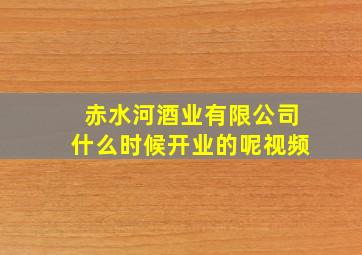 赤水河酒业有限公司
什么时候开业的呢视频